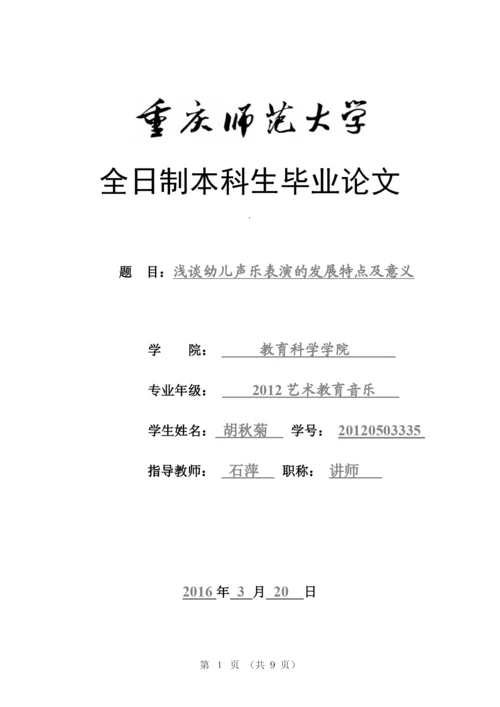 重庆师范大学

全日制本科生毕业论文

题 目：浅谈幼儿声乐表演的发展特点及意义

学 院： 教育科学学院

专业年级： 2012 艺术教育音乐

学生姓名： 胡秋菊 学号： 20120503335

指导教师： 石萍 职称： 讲师

2016 年 3 月 20 日

第 1 页 （共 9 页）